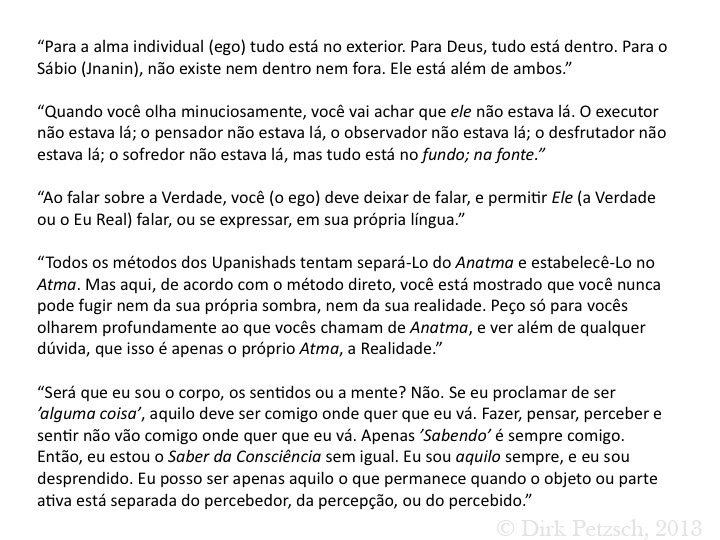 “Para a alma individual (ego) tudo está no exterior. Para Deus, tudo está dentro. Para o Sábio (Jnanin), não existe nem dentro nem fora. Ele está além de ambos.”

“Quando você olha minuciosamente, você vai achar que ele não estava lá. O executor não estava lá; o pensador não estava lá, o observador não estava lá; o desfrutador não estava lá; o sofredor não estava lá, mas tudo está no fundo; na fonte.”

“Ao falar sobre a Verdade, você (o ego) deve deixar de falar, e permitir Ele (a Verdade ou o Eu Real) falar, ou se expressar, em sua própria língua.”

“Todos os métodos dos Upanishads tentam separá-Lo do Anatma e estabelecê-Lo no Atma. Mas aqui, de acordo com o método direto, você está mostrado que você nunca pode fugir nem da sua própria sombra, nem da sua realidade. Peço só para vocês olharem profundamente ao que vocês chamam de Anatma, e ver além de qualquer dúvida, que isso é apenas o próprio Atma, a Realidade.”

“Será que eu sou o corpo, os sentidos ou a mente? Não. Se eu proclamar de ser ’alguma coisa’, aquilo deve ser comigo onde quer que eu vá. Fazer, pensar, perceber e sentir não vão comigo onde quer que eu vá. Apenas ’Sabendo’ é sempre comigo. Então, eu estou o Saber da Consciência sem igual. Eu sou aquilo sempre, e eu sou desprendido. Eu posso ser apenas aquilo o que permanece quando o objeto ou parte ativa está separada do percebedor, da percepção, ou do percebido.”

© Dirk Petzsch, 2018